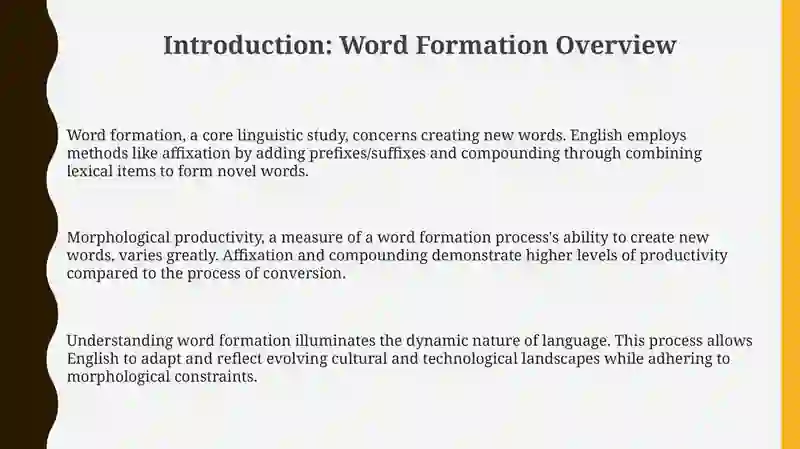 Introduction: Word Formation Overview

Word formation, a core linguistic study, concerns creating new words. English employs methods like affixation by adding prefixes/suffixes and compounding through combining lexical items to form novel words.

Morphological productivity, a measure of a word formation process's ability to create new words, varies greatly. Affixation and compounding demonstrate higher levels of productivity compared to the process of conversion.

Understanding word formation illuminates the dynamic nature of language. This process allows English to adapt and reflect evolving cultural and technological landscapes while adhering to morphological constraints.